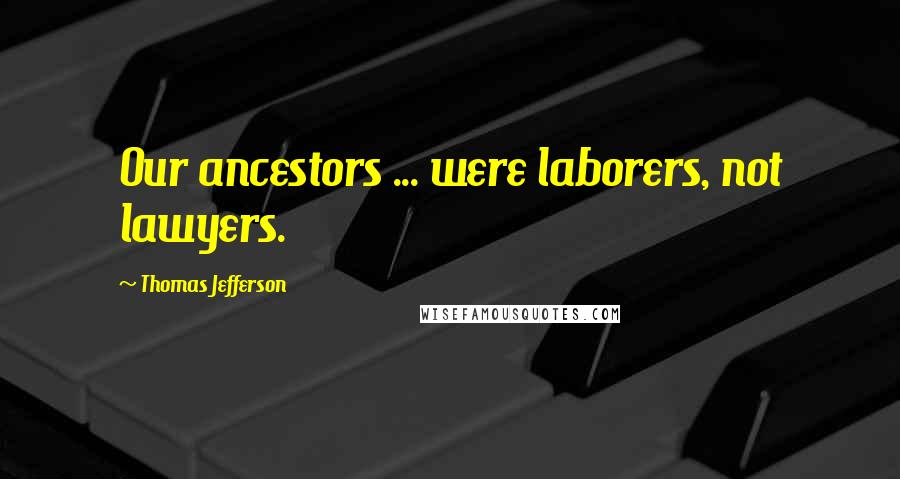 Our ancestors ... were laborers, not lawyers.

~ Thomas Jefferson

WISEFAMOUSQUOTES.COM